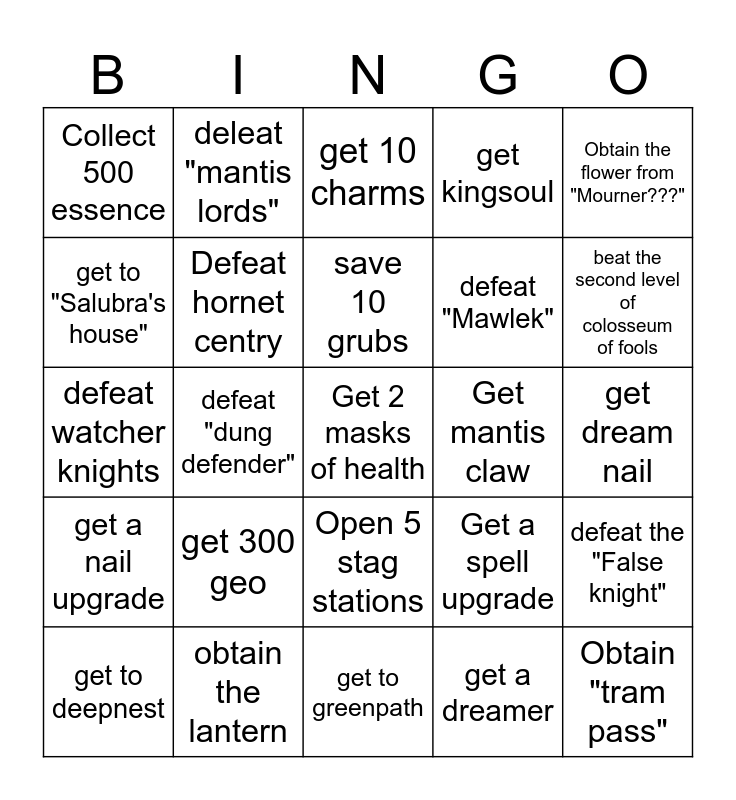 | B | I | N | G | O |
|---|---|---|---|---|
| Collect 500 essence | deleat "mantis lords" | get 10 charms | get kingsoul | Obtain the flower from "Mourner???" |
| get to "Salubra's house" | Defeat hornet centry | save 10 grubs | defeat "Mawlek" | beat the second level of colosseum of fools |
| defeat watcher knights | defeat "dung defender" | Get 2 masks of health | Get mantis claw | get dream nail |
| get a nail upgrade | get 300 geo | Open 5 stag stations | Get a spell upgrade | defeat the "False knight" |
| get to deepnest | obtain the lantern | get to greenpath | get a dreamer | Obtain "tram pass" |